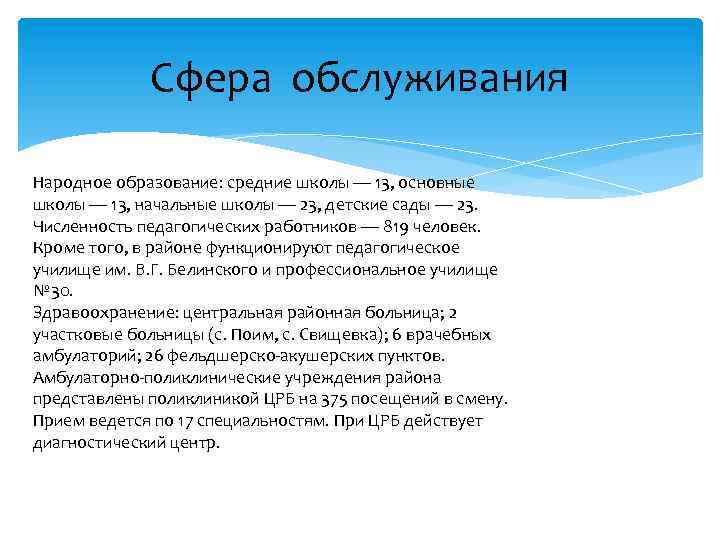 Сфера обслуживания

Народное образование: средние школы — 13, основные школы — 13, начальные школы — 23, детские сады — 23. Численность педагогических работников — 819 человек. Кроме того, в районе функционируют педагогическое училище им. В.Г. Белинского и профессиональное училище №30.
Здравоохранение: центральная районная больница; 2 участковые больницы (с. Поим, с. Свищевка); 6 врачебных амбулаторий; 26 фельдшерско-акушерских пунктов. Амбулаторно-поликлинические учреждения района представлены поликлиникой ЦРБ на 375 посещений в смену. Прием ведется по 17 специальностям. При ЦРБ действует диагностический центр.